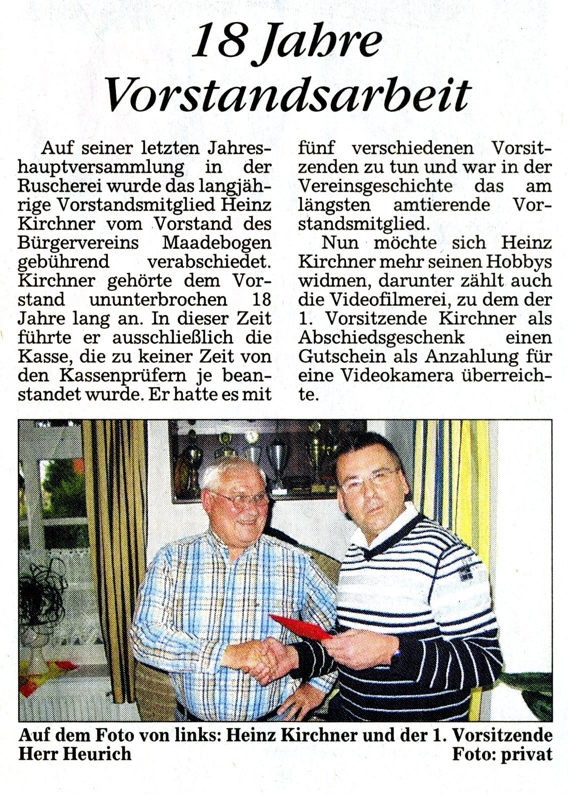 18 Jahre Vorstandsarbeit

Auf seiner letzten Jahreshauptversammlung in der Ruscherei wurde das langjährige Vorstandsmitglied Heinz Kirchner vom Vorstand des Bürgervereins Maadebogen gebührend verabschiedet. Kirchner gehörte dem Vorstand ununterbrochen 18 Jahre lang an. In dieser Zeit führte er ausschließlich die Kasse, die zu keiner Zeit von den Kassenprüfern je beanstandet wurde. Er hatte es mit fünf verschiedenen Vorsitzenden zu tun und war in der Vereinsgeschichte das am längsten amtierende Vorstandsmitglied.

Nun möchte sich Heinz Kirchner mehr seinen Hobbys widmen, darunter zählt auch die Videofilmerei, zu dem der 1. Vorsitzende Kirchner als Abschiedsgeschenk einen Gutschein als Anzahlung für eine Videokamera überreichte.

Auf dem Foto von links: Heinz Kirchner und der 1. Vorsitzende Herr Heurich Foto: privat